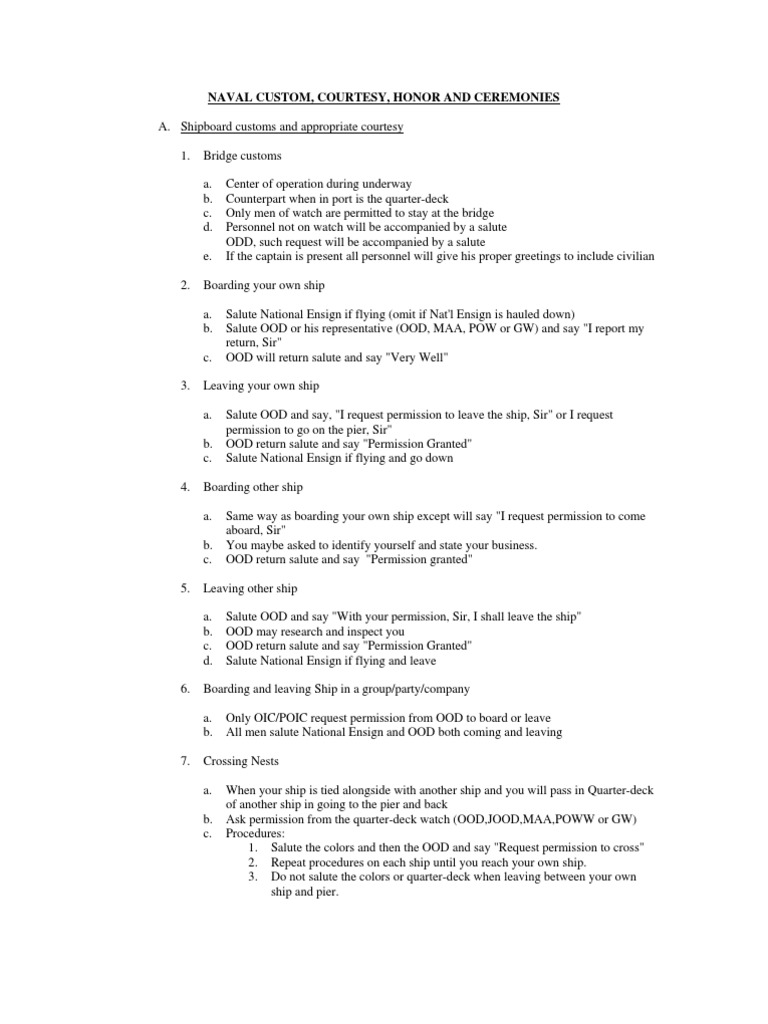 NAVAL CUSTOM, COURTESY, HONOR AND CEREMONIES

A. Shipboard customs and appropriate courtesy

1. Bridge customs

a. Center of operation during underway
b. Counterpart when in port is the quarter-deck
c. Only men of watch are permitted to stay at the bridge
d. Personnel not on watch will be accompanied by a salute ODD, such request will be accompanied by a salute
e. If the captain is present all personnel will give his proper greetings to include civilian

2. Boarding your own ship

a. Salute National Ensign if flying (omit if Nat'l Ensign is hauled down)
b. Salute OOD or his representative (OOD, MAA, POW or GW) and say "I report my return, Sir"
c. OOD will return salute and say "Very Well"

3. Leaving your own ship

a. Salute OOD and say, "I request permission to leave the ship, Sir" or I request permission to go on the pier, Sir"
b. OOD return salute and say "Permission Granted"
c. Salute National Ensign if flying and go down

4. Boarding other ship

a. Same way as boarding your own ship except will say "I request permission to come aboard, Sir"
b. You maybe asked to identify yourself and state your business.
c. OOD return salute and say "Permission granted"

5. Leaving other ship

a. Salute OOD and say "With your permission, Sir, I shall leave the ship"
b. OOD may research and inspect you
c. OOD return salute and say "Permission Granted"
d. Salute National Ensign if flying and leave

6. Boarding and leaving Ship in a group/party/company

a. Only OIC/POIC request permission from OOD to board or leave
b. All men salute National Ensign and OOD both coming and leaving

7. Crossing Nests

a. When your ship is tied alongside with another ship and you will pass in Quarter-deck of another ship in going to the pier and back
b. Ask permission from the quarter-deck watch (OOD,JOOD,MAA,POWW or GW)
c. Procedures:
1. Salute the colors and then the OOD and say "Request permission to cross"
2. Repeat procedures on each ship until you reach your own ship.
3. Do not salute the colors or quarter-deck when leaving between your own ship and pier.